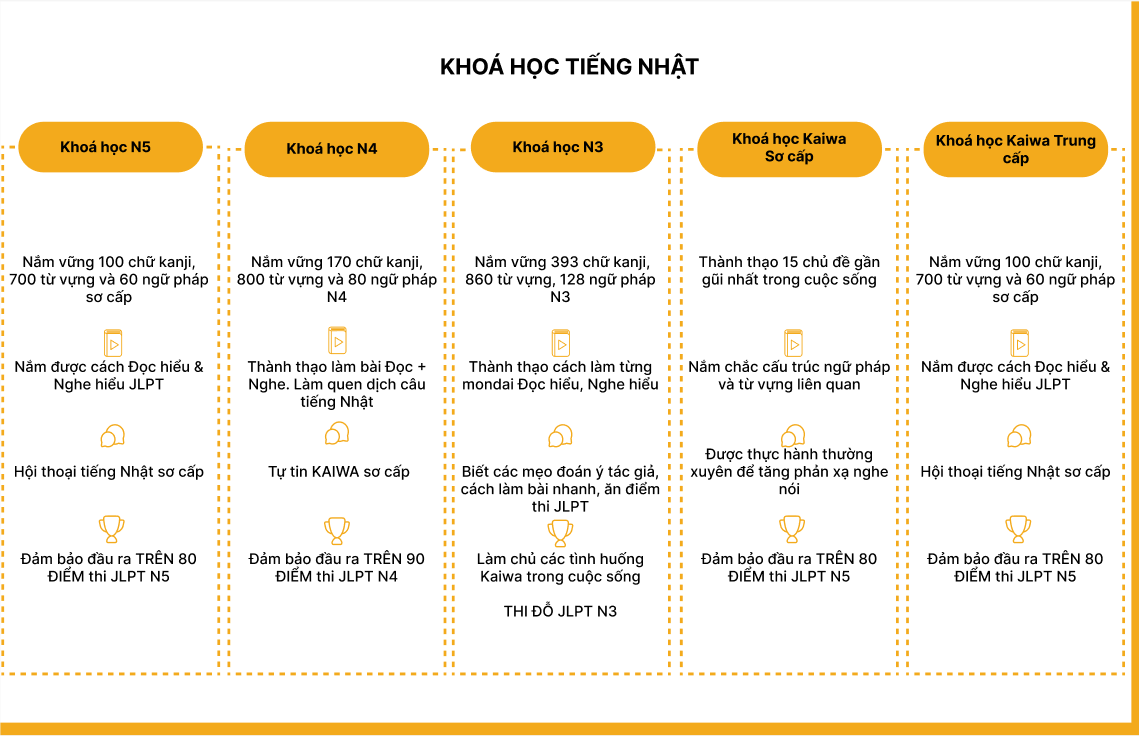 KHOÁ HỌC TIẾNG NHẬT

Khoá học N5

Nắm vững 100 chữ kanji, 700 từ vựng và 60 ngữ pháp sơ cấp

Nắm được cách Đọc hiểu & Nghe hiểu JLPT

Hội thoại tiếng Nhật sơ cấp

Đảm bảo đầu ra TRÊN 80 ĐIỂM thi JLPT N5

Khoá học N4

Nắm vững 170 chữ kanji, 800 từ vựng và 80 ngữ pháp N4

Thành thạo làm bài Đọc + Nghe. Làm quen dịch câu tiếng Nhật

Tự tin KAIWA sơ cấp

Đảm bảo đầu ra TRÊN 90 ĐIỂM thi JLPT N4

Khoá học N3

Nắm vững 393 chữ kanji, 860 từ vựng, 128 ngữ pháp N3

Thành thạo cách làm từng mondai Đọc hiểu, Nghe hiểu

Biết các mẹo đoán ý tác giả, cách làm bài nhanh, ăn điểm thi JLPT

Làm chủ các tình huống Kaiwa trong cuộc sống

THI ĐỖ JLPT N3

Khoá học Kaiwa Sơ cấp

Thành thạo 15 chủ đề gần gũi nhất trong cuộc sống

Nắm chắc cấu trúc ngữ pháp và từ vựng liên quan

Được thực hành thường xuyên để tăng phản xạ nghe nói

Đảm bảo đầu ra TRÊN 80 ĐIỂM thi JLPT N5

Khoá học Kaiwa Trung cấp

Nắm vững 100 chữ kanji, 700 từ vựng và 60 ngữ pháp sơ cấp

Nắm được cách Đọc hiểu & Nghe hiểu JLPT

Hội thoại tiếng Nhật sơ cấp

Đảm bảo đầu ra TRÊN 80 ĐIỂM thi JLPT N5